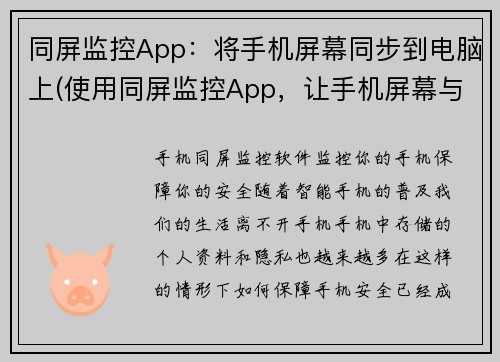 同屏监控App：将手机屏幕同步到电脑上(使用同屏监控App，让手机屏幕与

手机同屏监控软件监控你的手机保障你的安全随着智能手机的普及我们的生活离不开手机手机中存储的个人资料和隐私也越来越多在这样的情形下如何保障手机安全已经成